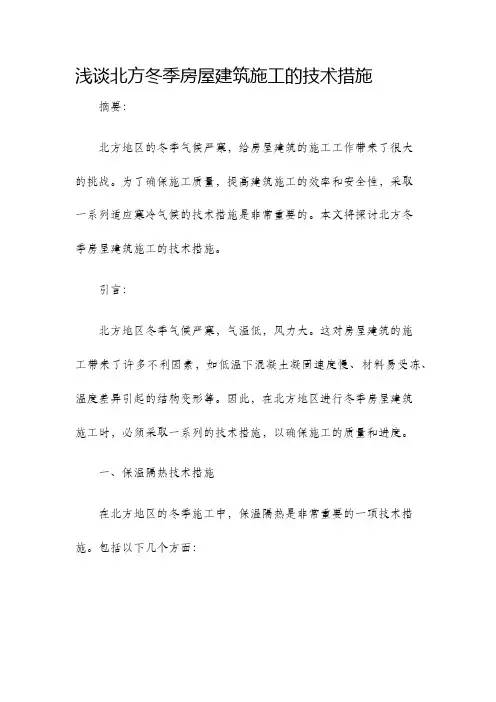 浅谈北方冬季房屋建筑施工的技术措施

摘要:

北方地区的冬季气候严寒，给房屋建筑的施工工作带来了很大的挑战。为了确保施工质量，提高建筑施工的效率和安全性，采取一系列适应寒冷气候的技术措施是非常重要的。本文将探讨北方冬季房屋建筑施工的技术措施。

引言:

北方地区冬季气候严寒，气温低，风力大。这对房屋建筑的施工带来了许多不利因素，如低温下混凝土凝固速度慢、材料易受冻、温度差异引起的结构变形等。因此，在北方地区进行冬季房屋建筑施工时，必须采取一系列的技术措施，以确保施工的质量和进度。

一、保温隔热技术措施

在北方地区的冬季施工中，保温隔热是非常重要的一项技术措施。包括以下几个方面: